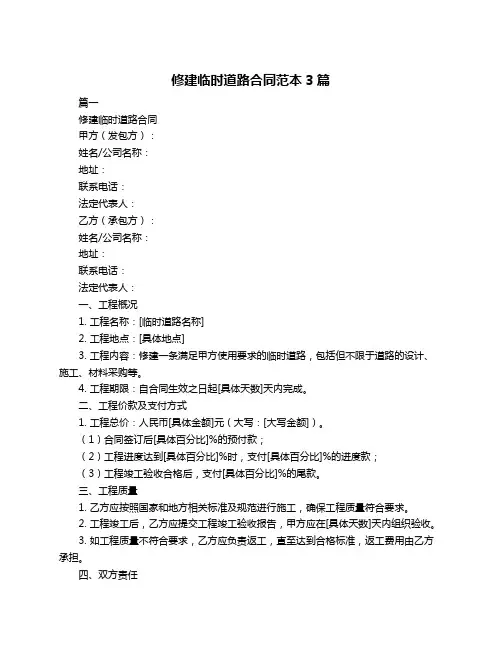 修建临时道路合同范本 3 篇

篇一

修建临时道路合同

甲方（发包方）：

姓名/公司名称：

地址：

联系电话：

法定代表人：

乙方（承包方）：

姓名/公司名称：

地址：

联系电话：

法定代表人：

一、工程概况

1. 工程名称：[临时道路名称]

2. 工程地点：[具体地点]

3. 工程内容：修建一条满足甲方使用要求的临时道路，包括但不限于道路的设计、施工、材料采购等。

4. 工程期限：自合同生效之日起[具体天数]天内完成。

二、工程价款及支付方式

1. 工程总价：人民币[具体金额]元（大写：[大写金额]）。

（1）合同签订后[具体百分比]%的预付款；

（2）工程进度达到[具体百分比]%时，支付[具体百分比]%的进度款；

（3）工程竣工验收合格后，支付[具体百分比]%的尾款。

三、工程质量

1. 乙方应按照国家和地方相关标准及规范进行施工，确保工程质量符合要求。

2. 工程竣工后，乙方应提交工程竣工验收报告，甲方应在[具体天数]天内组织验收。

3. 如工程质量不符合要求，乙方应负责返工，直至达到合格标准，返工费用由乙方承担。

四、双方责任